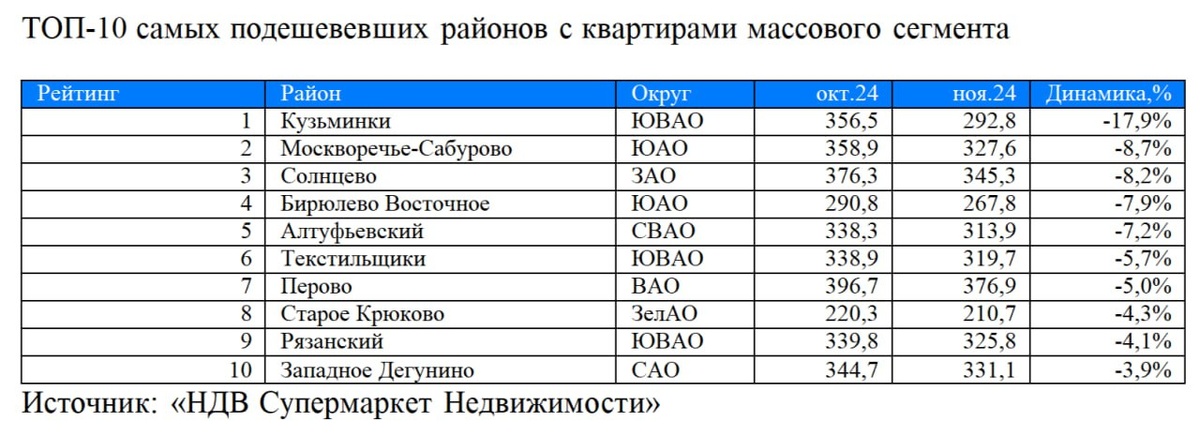 ТОП-10 самых подешевевших районов с квартирами массового сегмента

| Рейтинг | Район | Округ | окт.24 | ноя.24 | Динамика,% |
|---|---|---|---|---|---|
| 1 | Кузьминки | ЮВАО | 356,5 | 292,8 | -17,9% |
| 2 | Москворечье-Сабурово | ЮАО | 358,9 | 327,6 | -8,7% |
| 3 | Солнцево | ЗАО | 376,3 | 345,3 | -8,2% |
| 4 | Бирюлево Восточное | ЮАО | 290,8 | 267,8 | -7,9% |
| 5 | Алтуфьевский | СВАО | 338,3 | 313,9 | -7,2% |
| 6 | Текстильщики | ЮВАО | 338,9 | 319,7 | -5,7% |
| 7 | Перово | ВАО | 396,7 | 376,9 | -5,0% |
| 8 | Старое Крюково | ЗелАО | 220,3 | 210,7 | -4,3% |
| 9 | Рязанский | ЮВАО | 339,8 | 325,8 | -4,1% |
| 10 | Западное Дегунино | САО | 344,7 | 331,1 | -3,9% |

Источник: «НДВ Супермаркет Недвижимости»